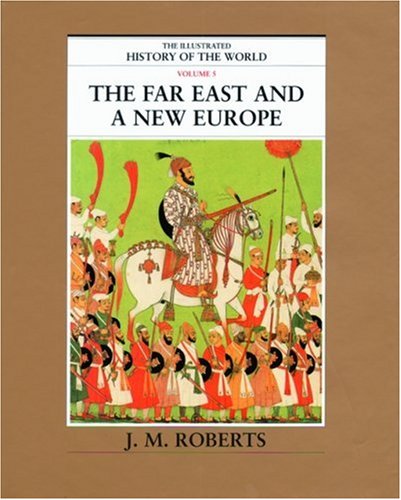 THE ILLUSTRATED
HISTORY OF THE WORLD

VOLUME 5

THE FAR EAST AND A NEW EUROPE

J. M. ROBERTS